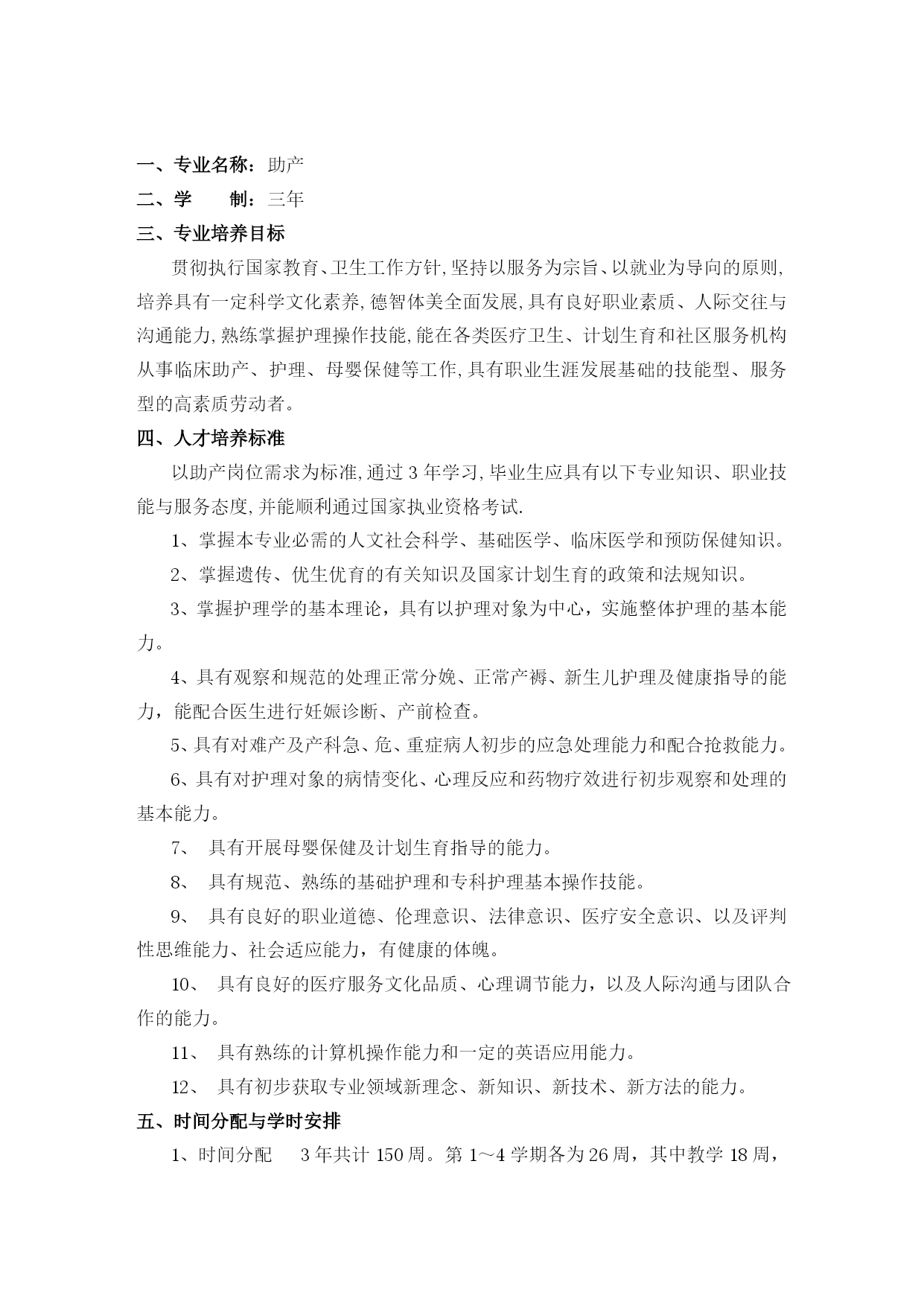 一、专业名称：助产
二、学　　制：三年
三、专业培养目标

贯彻执行国家教育、卫生工作方针,坚持以服务为宗旨、以就业为导向的原则,培养具有一定科学文化素养,德智体美全面发展,具有良好职业素质、人际交往与沟通能力,熟练掌握护理操作技能,能在各类医疗卫生、计划生育和社区服务机构从事临床助产、护理、母婴保健等工作,具有职业生涯发展基础的技能型、服务型的高素质劳动者。

四、人才培养标准

以助产岗位需求为标准,通过 3 年学习,毕业生应具有以下专业知识、职业技能与服务态度,并能顺利通过国家执业资格考试.

1、掌握本专业必需的人文社会科学、基础医学、临床医学和预防保健知识。

2、掌握遗传、优生优育的有关知识及国家计划生育的政策和法规知识。

3、掌握护理学的基本理论，具有以护理对象为中心，实施整体护理的基本能力。

4、具有观察和规范的处理正常分娩、正常产褥、新生儿护理及健康指导的能力，能配合医生进行妊娠诊断、产前检查。

5、具有对难产及产科急、危、重症病人初步的应急处理能力和配合抢救能力。

6、具有对护理对象的病情变化、心理反应和药物疗效进行初步观察和处理的基本能力。

7、 具有开展母婴保健及计划生育指导的能力。

8、 具有规范、熟练的基础护理和专科护理基本操作技能。

9、 具有良好的职业道德、伦理意识、法律意识、医疗安全意识、以及评判性思维能力、社会适应能力，有健康的体魄。

10、 具有良好的医疗服务文化品质、心理调节能力，以及人际沟通与团队合作的能力。

11、 具有熟练的计算机操作能力和一定的英语应用能力。

12、 具有初步获取专业领域新理念、新知识、新技术、新方法的能力。

五、时间分配与学时安排

1、时间分配　 3 年共计 150 周。第 1～4 学期各为 26 周，其中教学 18 周，